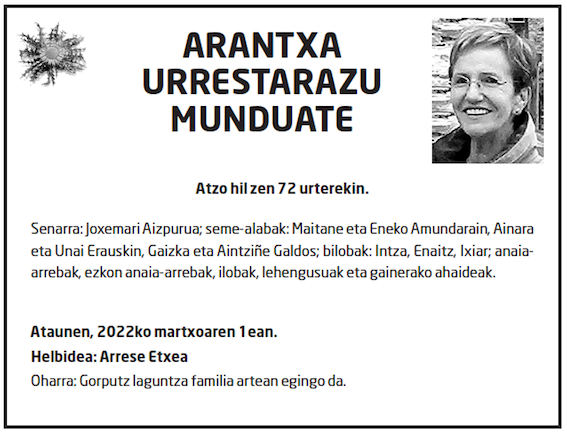 ARANTXA
URRESTARAZU
MUNDUATE

Atzo hil zen 72 urterekin.

Senarra: Joxemari Aizpurua; seme-alabak: Maitane eta Eneko Amundarain, Ainara eta Unai Erauskin, Gaizka eta Aintziñe Galdos; bilobak: Intza, Enaitz, Ixiar; anaia-arrebak, ezkon anaia-arrebak, ilobak, lehengusuak eta gainerako ahaideak.

Ataunen, 2022ko martxoaren 1ean.
Helbidea: Arrese Etxea
Oharra: Gorputz laguntza familia artean egingo da.